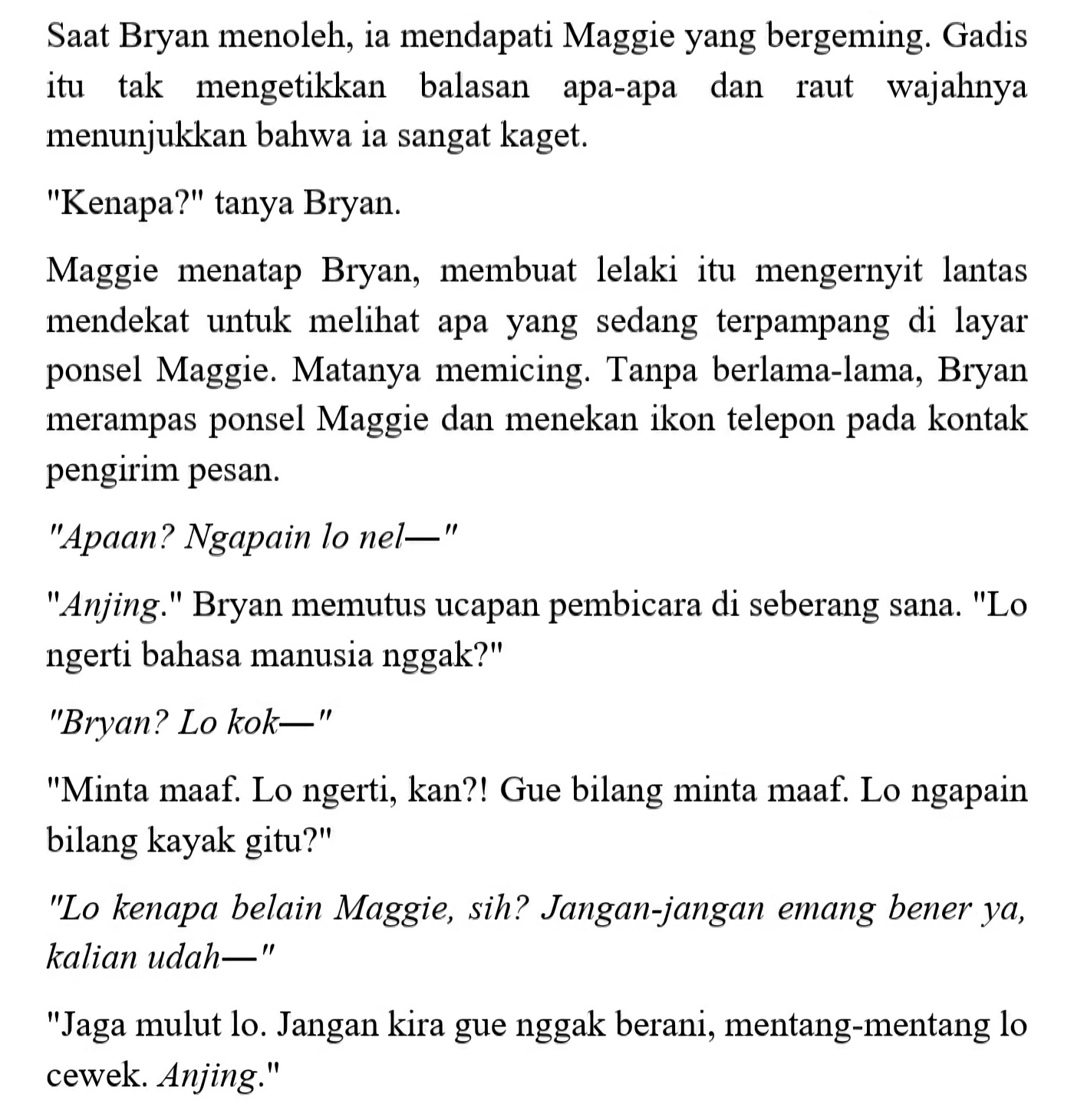 Saat Bryan menoleh, ia mendapati Maggie yang bergeming. Gadis itu tak mengetikkan balasan apa-apa dan raut wajahnya menunjukkan bahwa ia sangat kaget.

"Kenapa?" tanya Bryan.

Maggie menatap Bryan, membuat lelaki itu mengernyit lantas mendekat untuk melihat apa yang sedang terpampang di layar ponsel Maggie. Matanya memicing. Tanpa berlama-lama, Bryan merampas ponsel Maggie dan menekan ikon telepon pada kontak pengirim pesan.

"Apaan? Ngapain lo nel—"

"Anjing." Bryan memutus ucapan pembicara di seberang sana. "Lo ngerti bahasa manusia nggak?"

"Bryan? Lo kok—"

"Minta maaf. Lo ngerti, kan?! Gue bilang minta maaf. Lo ngapain bilang kayak gitu?"

"Lo kenapa belain Maggie, sih? Jangan-jangan emang bener ya, kalian udah—"

"Jaga mulut lo. Jangan kira gue nggak berani, mentang-mentang lo cewek. Anjing."